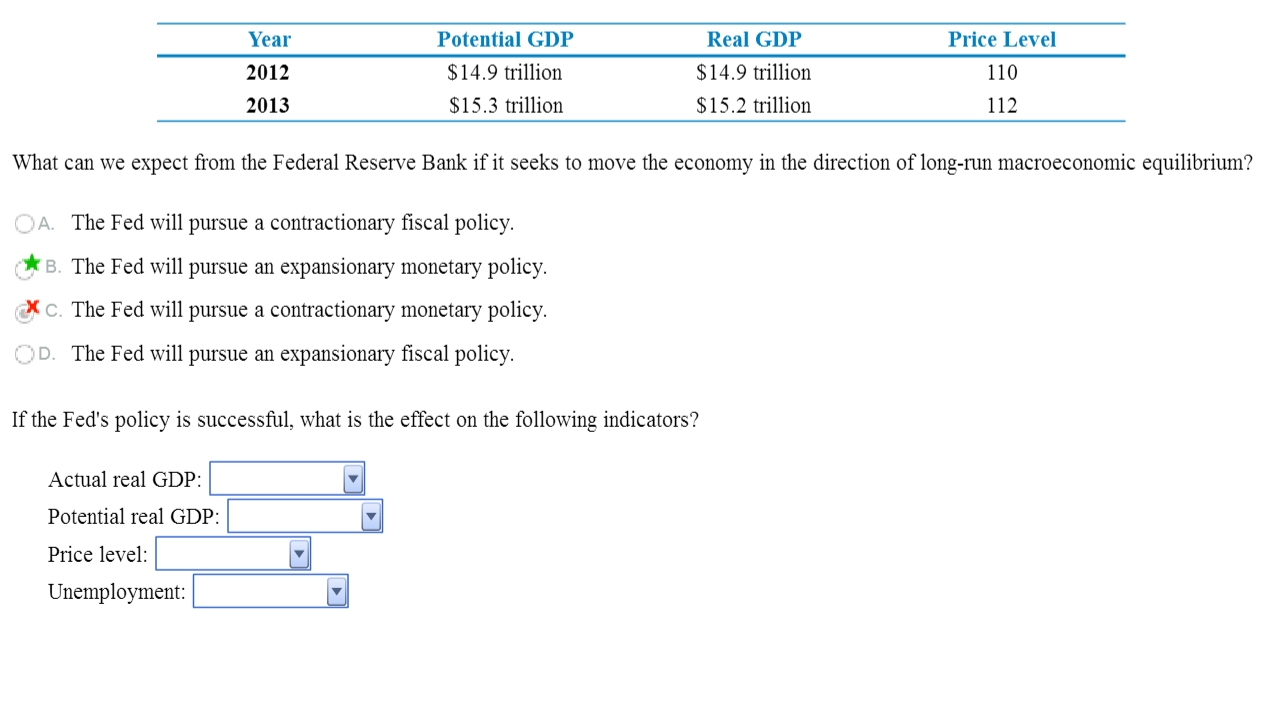 | Year | Potential GDP | Real GDP | Price Level |
|---|---|---|---|
| 2012 | \$14.9 trillion | \$14.9 trillion | 110 |
| 2013 | \$15.3 trillion | \$15.2 trillion | 112 |

What can we expect from the Federal Reserve Bank if it seeks to move the economy in the direction of long-run macroeconomic equilibrium?

A. The Fed will pursue a contractionary fiscal policy.

B. The Fed will pursue an expansionary monetary policy.

C. The Fed will pursue a contractionary monetary policy.

D. The Fed will pursue an expansionary fiscal policy.

If the Fed's policy is successful, what is the effect on the following indicators?

Actual real GDP:

Potential real GDP:

Price level:

Unemployment: